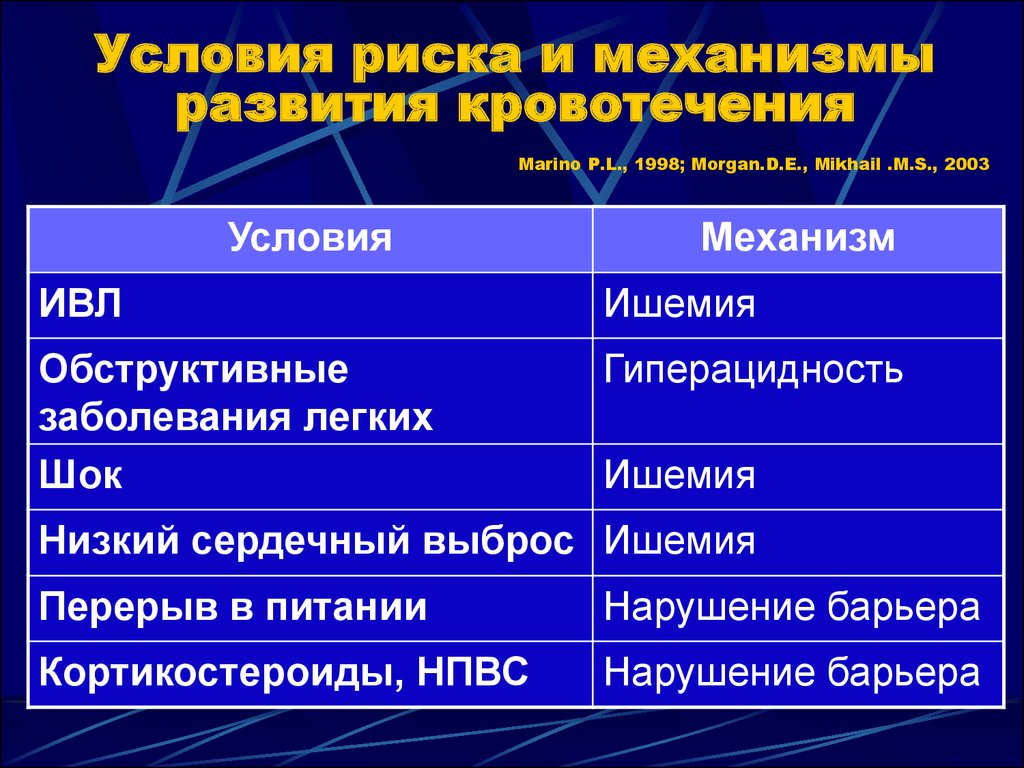 Условия риска и механизмы развития кровотечения

Marino P.L., 1998; Morgan.D.E., Mikhail .M.S., 2003

| Условия | Механизм |
|---|---|
| ИВЛ | Ишемия |
| Обструктивные заболевания легких | Гиперацидность |
| Шок | Ишемия |
| Низкий сердечный выброс | Ишемия |
| Перерыв в питании | Нарушение барьера |
| Кортикостероиды, НПВС | Нарушение барьера |